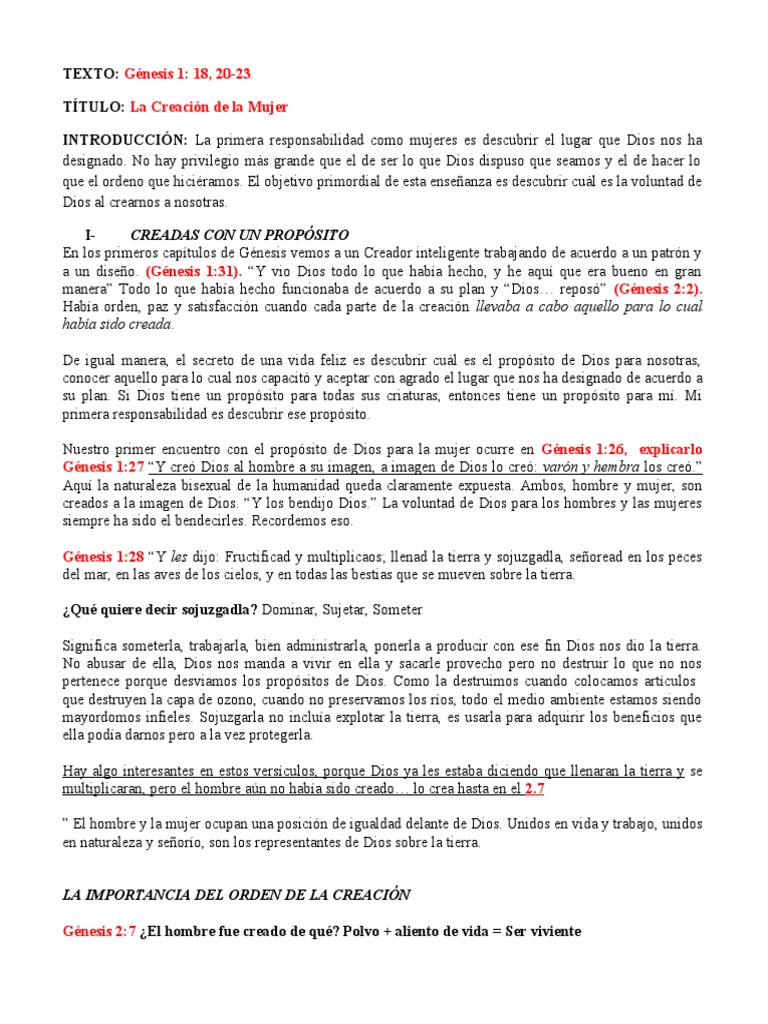 TEXTO: Génesis 1: 18, 20-23

TÍTULO: La Creación de la Mujer

INTRODUCCIÓN: La primera responsabilidad como mujeres es descubrir el lugar que Dios nos ha designado. No hay privilegio más grande que el de ser lo que Dios dispuso que seamos y el de hacer lo que el ordeno que hiciéramos. El objetivo primordial de esta enseñanza es descubrir cuál es la voluntad de Dios al crearnos a nosotras.

I- CREADAS CON UN PROPÓSITO
En los primeros capítulos de Génesis vemos a un Creador inteligente trabajando de acuerdo a un patrón y a un diseño. (Génesis 1:31). "Y vio Dios todo lo que había hecho, y he aquí que era bueno en gran manera" Todo lo que había hecho funcionaba de acuerdo a su plan y "Dios… reposó" (Génesis 2:2). Había orden, paz y satisfacción cuando cada parte de la creación llevaba a cabo aquello para lo cual había sido creada.

De igual manera, el secreto de una vida feliz es descubrir cuál es el propósito de Dios para nosotras, conocer aquello para lo cual nos capacitó y aceptar con agrado el lugar que nos ha designado de acuerdo a su plan. Si Dios tiene un propósito para todas sus criaturas, entonces tiene un propósito para mí. Mi primera responsabilidad es descubrir ese propósito.

Nuestro primer encuentro con el propósito de Dios para la mujer ocurre en Génesis 1:26, explicarlo Génesis 1:27 "Y creó Dios al hombre a su imagen, a imagen de Dios lo creó: varón y hembra los creó." Aquí la naturaleza bisexual de la humanidad queda claramente expuesta. Ambos, hombre y mujer, son creados a la imagen de Dios. "Y los bendijo Dios." La voluntad de Dios para los hombres y las mujeres siempre ha sido el bendecirles. Recordemos eso.

Génesis 1:28 "Y les dijo: Fructificad y multiplicaos; llenad la tierra y sojuzgadla, señoread en los peces del mar, en las aves de los cielos, y en todas las bestias que se mueven sobre la tierra.

¿Qué quiere decir sojuzgadla? Dominar, Sujetar, Someter

Significa someterla, trabajarla, bien administrarla, ponerla a producir con ese fin Dios nos dio la tierra. No abusar de ella, Dios nos manda a vivir en ella y sacarle provecho pero no destruir lo que no nos pertenece porque desviamos los propósitos de Dios. Como la destruimos cuando colocamos artículos que destruyen la capa de ozono, cuando no preservamos los ríos, todo el medio ambiente estamos siendo mayordomos infieles. Sojuzgarla no incluía explotar la tierra, es usarla para adquirir los beneficios que ella podía darnos pero a la vez protegerla.

Hay algo interesantes en estos versículos, porque Dios ya les estaba diciendo que llenaran la tierra y se multiplicaran, pero el hombre aún no había sido creado… lo crea hasta en el 2.7

" El hombre y la mujer ocupan una posición de igualdad delante de Dios. Unidos en vida y trabajo, unidos en naturaleza y señorío, son los representantes de Dios sobre la tierra.

LA IMPORTANCIA DEL ORDEN DE LA CREACIÓN

Génesis 2:7 ¿El hombre fue creado de qué? Polvo + aliento de vida = Ser viviente